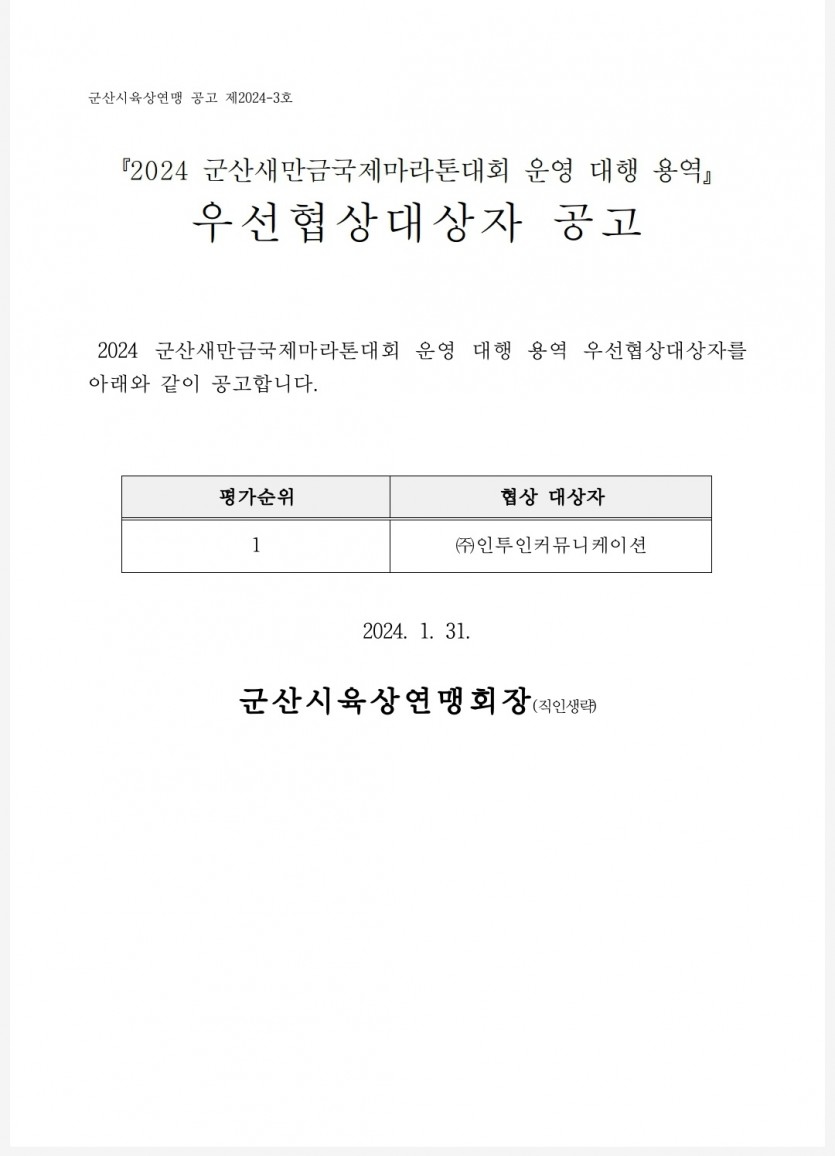 군산시육상연맹 공고 제2024-3호

『2024 군산새만금국제마라톤대회 운영 대행 용역』
우선협상대상자 공고

2024 군산새만금국제마라톤대회 운영 대행 용역 우선협상대상자를 아래와 같이 공고합니다.

| 평가순위 | 협상 대상자 |
|---|---|
| 1 | ㈜인투인커뮤니케이션 |

2024. 1. 31.

군산시육상연맹회장(직인생략)